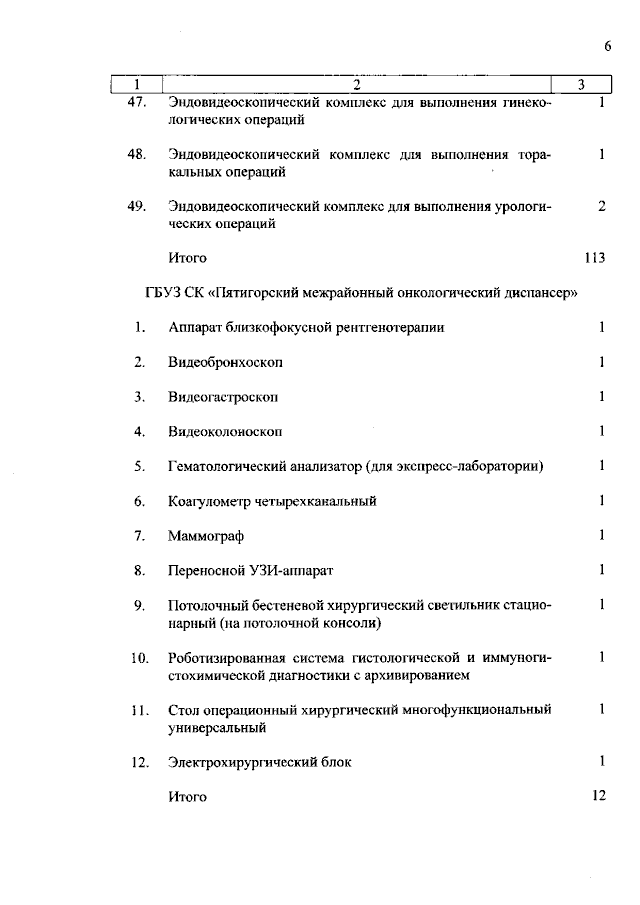 6

| 1 | 2 | 3 |
|---|---|---|
| 47. | Эндовидеоскопический комплекс для выполнения гинекологических операций | 1 |
| 48. | Эндовидеоскопический комплекс для выполнения торакальных операций | 1 |
| 49. | Эндовидеоскопический комплекс для выполнения урологических операций | 2 |
| | Итого | 113 |
| | ГБУЗ СК «Пятигорский межрайонный онкологический диспансер» | |
| 1. | Аппарат близкофокусной рентгенотерапии | 1 |
| 2. | Видеобронхоскоп | 1 |
| 3. | Видеогастроскоп | 1 |
| 4. | Видеоколоноскоп | 1 |
| 5. | Гематологический анализатор (для экспресс-лаборатории) | 1 |
| 6. | Коагулометр четырехканальный | 1 |
| 7. | Маммограф | 1 |
| 8. | Переносной УЗИ-аппарат | 1 |
| 9. | Потолочный бестеневой хирургический светильник стационарный (на потолочной консоли) | 1 |
| 10. | Роботизированная система гистологической и иммуногистохимической диагностики с архивированием | 1 |
| 11. | Стол операционный хирургический многофункциональный универсальный | 1 |
| 12. | Электрохирургический блок | 1 |
| | Итого | 12 |